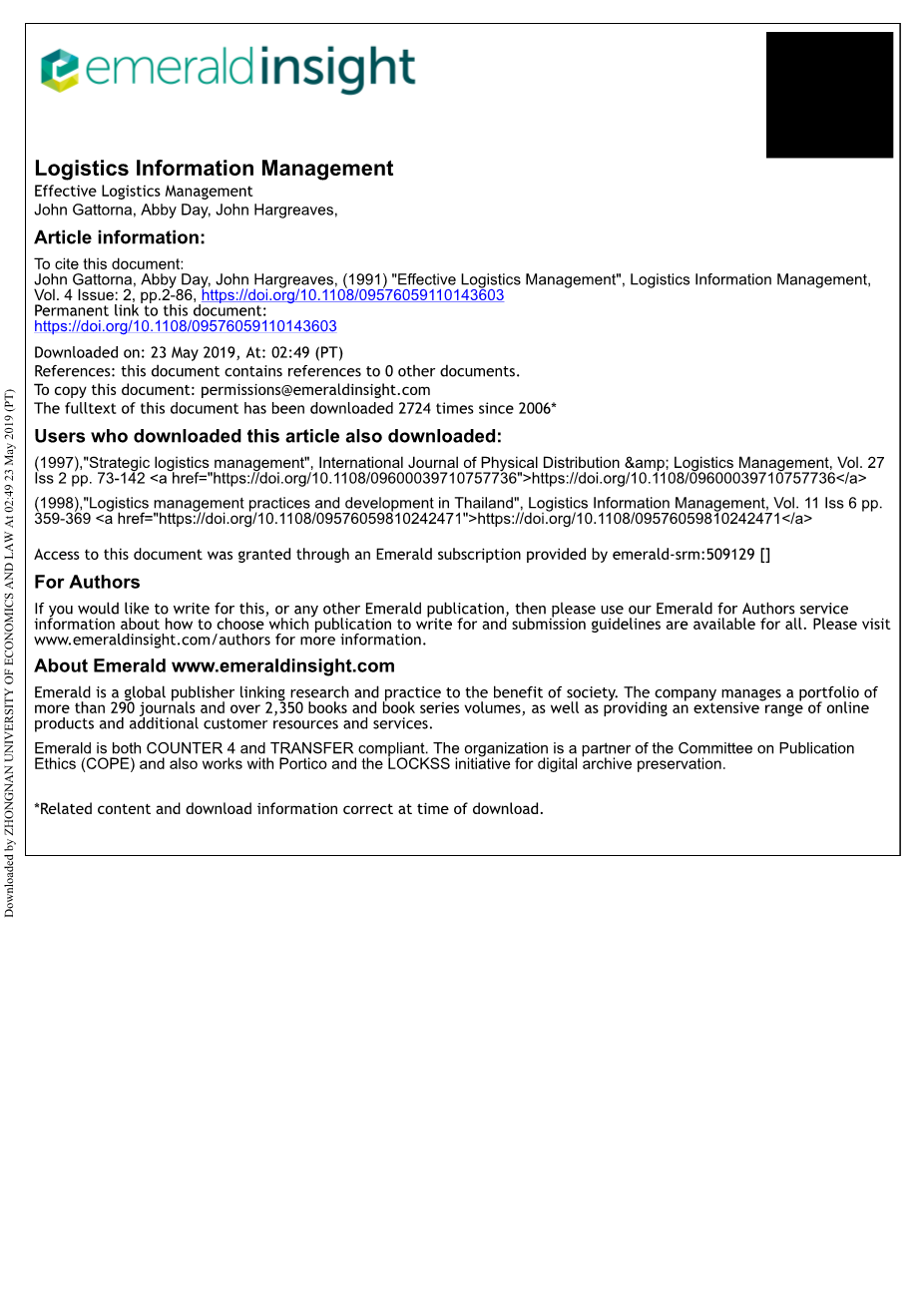 emeraldinsight

Logistics Information Management
Effective Logistics Management
John Gattorna, Abby Day, John Hargreaves,

Article information:
To cite this document:
John Gattorna, Abby Day, John Hargreaves, (1991) "Effective Logistics Management", Logistics Information Management, Vol. 4 Issue: 2, pp.2-86, https://doi.org/10.1108/09576059110143603
Permanent link to this document:
https://doi.org/10.1108/09576059110143603

Downloaded on: 23 May 2019, At: 02:49 (PT)
References: this document contains references to 0 other documents.
To copy this document: permissions@emeraldinsight.com
The fulltext of this document has been downloaded 2724 times since 2006*

Users who downloaded this article also downloaded:
(1997),"Strategic logistics management", International Journal of Physical Distribution &amp; Logistics Management, Vol. 27 Iss 2 pp. 73-142 <a href="https://doi.org/10.1108/09600039710757736">https://doi.org/10.1108/09600039710757736</a>
(1998),"Logistics management practices and development in Thailand", Logistics Information Management, Vol. 11 Iss 6 pp. 359-369 <a href="https://doi.org/10.1108/09576059810242471">https://doi.org/10.1108/09576059810242471</a>

Access to this document was granted through an Emerald subscription provided by emerald-srm:509129 []

For Authors
If you would like to write for this, or any other Emerald publication, then please use our Emerald for Authors service information about how to choose which publication to write for and submission guidelines are available for all. Please visit www.emeraldinsight.com/authors for more information.

About Emerald www.emeraldinsight.com
Emerald is a global publisher linking research and practice to the benefit of society. The company manages a portfolio of more than 290 journals and over 2,350 books and book series volumes, as well as providing an extensive range of online products and additional customer resources and services.

Emerald is both COUNTER 4 and TRANSFER compliant. The organization is a partner of the Committee on Publication Ethics (COPE) and also works with Portico and the LOCKSS initiative for digital archive preservation.

*Related content and download information correct at time of download.

Downloaded by ZHONGNAN UNIVERSITY OF ECONOMICS AND LAW At 02:49 23 May 2019 (PT)